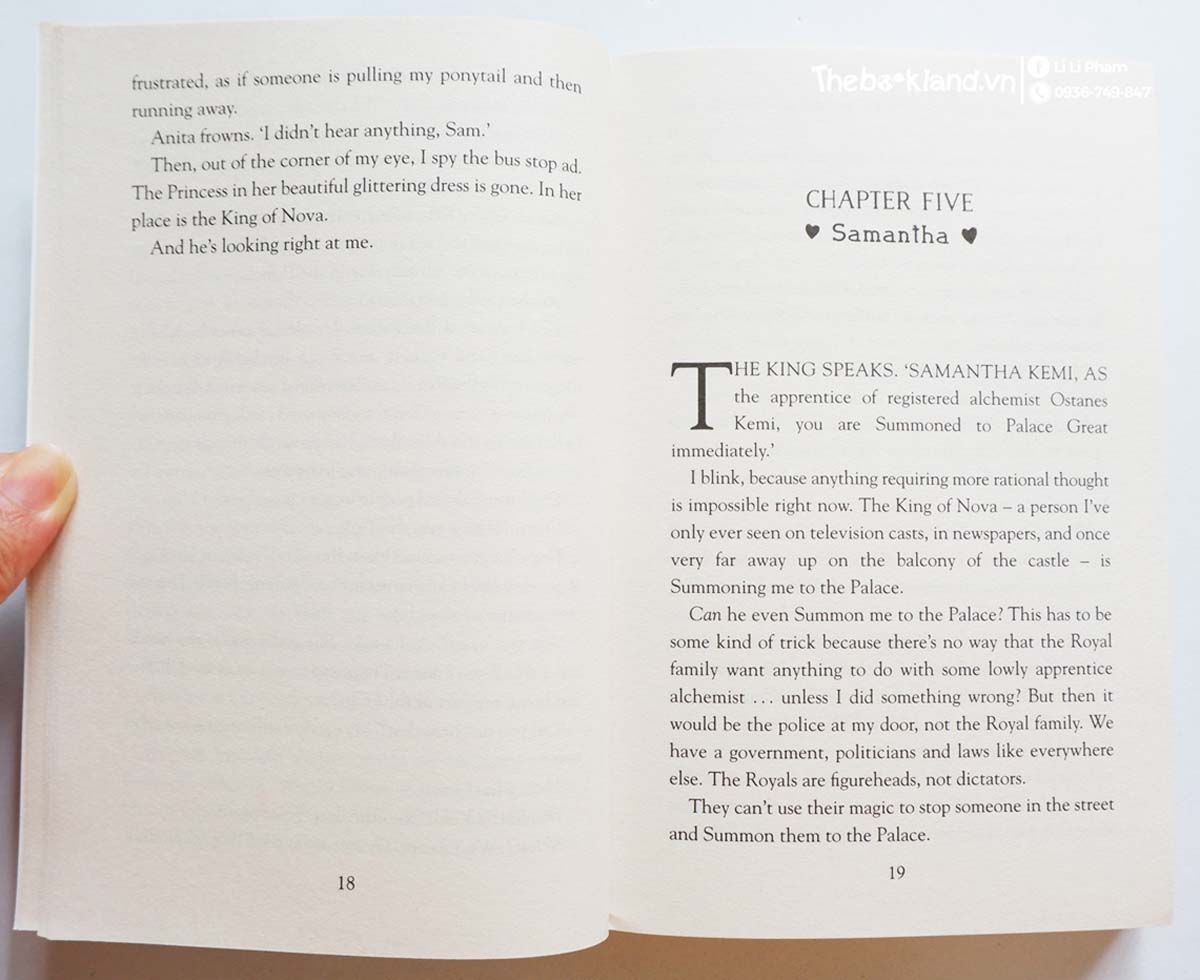 frustrated, as if someone is pulling my ponytail and then running away.

Anita frowns. 'I didn't hear anything, Sam.'

Then, out of the corner of my eye, I spy the bus stop ad. The Princess in her beautiful glittering dress is gone. In her place is the King of Nova.

And he's looking right at me.

18

CHAPTER FIVE
♥ Samantha ♥

THE KING SPEAKS. 'SAMANTHA KEMI, AS the apprentice of registered alchemist Ostanes Kemi, you are Summoned to Palace Great immediately.'

I blink, because anything requiring more rational thought is impossible right now. The King of Nova – a person I've only ever seen on television casts, in newspapers, and once very far away up on the balcony of the castle – is Summoning me to the Palace.

Can he even Summon me to the Palace? This has to be some kind of trick because there's no way that the Royal family want anything to do with some lowly apprentice alchemist ... unless I did something wrong? But then it would be the police at my door, not the Royal family. We have a government, politicians and laws like everywhere else. The Royals are figureheads, not dictators.

They can't use their magic to stop someone in the street and Summon them to the Palace.

19

Thebookland.vn
Li Li Pham
0936-749-847